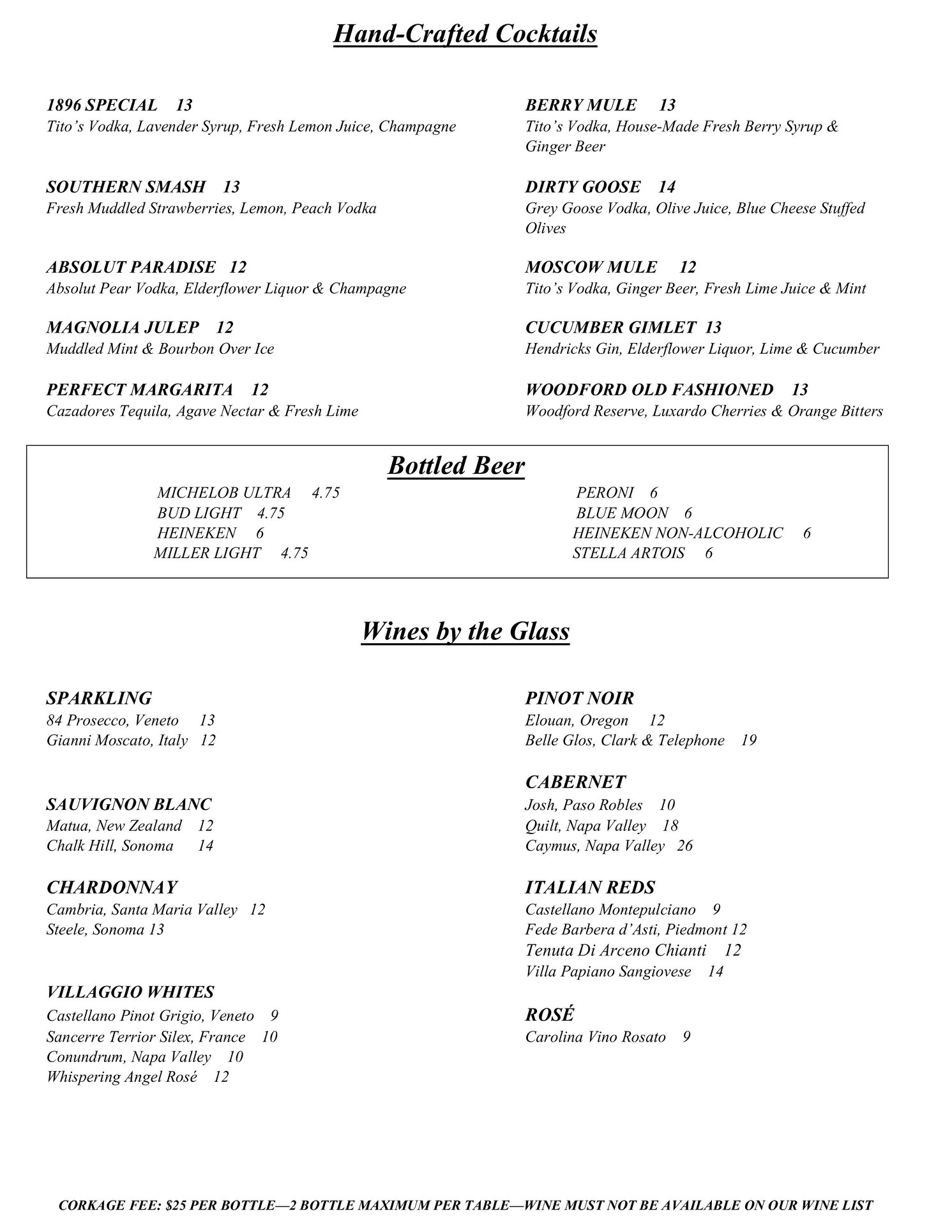 Hand-Crafted Cocktails

1896 SPECIAL 13
Tito's Vodka, Lavender Syrup, Fresh Lemon Juice, Champagne

SOUTHERN SMASH 13
Fresh Muddled Strawberries, Lemon, Peach Vodka

ABSOLUT PARADISE 12
Absolut Pear Vodka, Elderflower Liquor & Champagne

MAGNOLIA JULEP 12
Muddled Mint & Bourbon Over Ice

PERFECT MARGARITA 12
Cazadores Tequila, Agave Nectar & Fresh Lime

BERRY MULE 13
Tito's Vodka, House-Made Fresh Berry Syrup & Ginger Beer

DIRTY GOOSE 14
Grey Goose Vodka, Olive Juice, Blue Cheese Stuffed Olives

MOSCOW MULE 12
Tito's Vodka, Ginger Beer, Fresh Lime Juice & Mint

CUCUMBER GIMLET 13
Hendricks Gin, Elderflower Liquor, Lime & Cucumber

WOODFORD OLD FASHIONED 13
Woodford Reserve, Luxardo Cherries & Orange Bitters

Bottled Beer

MICHELOB ULTRA 4.75
BUD LIGHT 4.75
HEINEKEN 6
MILLER LIGHT 4.75

PERONI 6
BLUE MOON 6
HEINEKEN NON-ALCOHOLIC 6
STELLA ARTOIS 6

Wines by the Glass

SPARKLING
84 Prosecco, Veneto 13
Gianni Moscato, Italy 12

SAUVIGNON BLANC
Matua, New Zealand 12
Chalk Hill, Sonoma 14

CHARDONNAY
Cambria, Santa Maria Valley 12
Steele, Sonoma 13

VILLAGGIO WHITES
Castellano Pinot Grigio, Veneto 9
Sancerre Terrior Silex, France 10
Conundrum, Napa Valley 10
Whispering Angel Rosé 12

PINOT NOIR
Elouan, Oregon 12
Belle Glos, Clark & Telephone 19

CABERNET
Josh, Paso Robles 10
Quilt, Napa Valley 18
Caymus, Napa Valley 26

ITALIAN REDS
Castellano Montepulciano 9
Fede Barbera d'Asti, Piedmont 12
Tenuta Di Arceno Chianti 12
Villa Papiano Sangiovese 14

ROSÉ
Carolina Vino Rosato 9

CORKAGE FEE: $25 PER BOTTLE—2 BOTTLE MAXIMUM PER TABLE—WINE MUST NOT BE AVAILABLE ON OUR WINE LIST